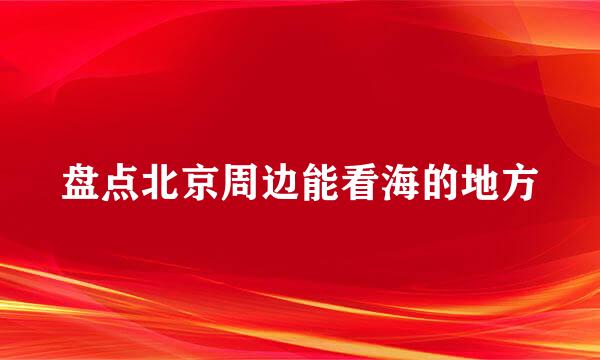 盘点北京周边能看海的地方